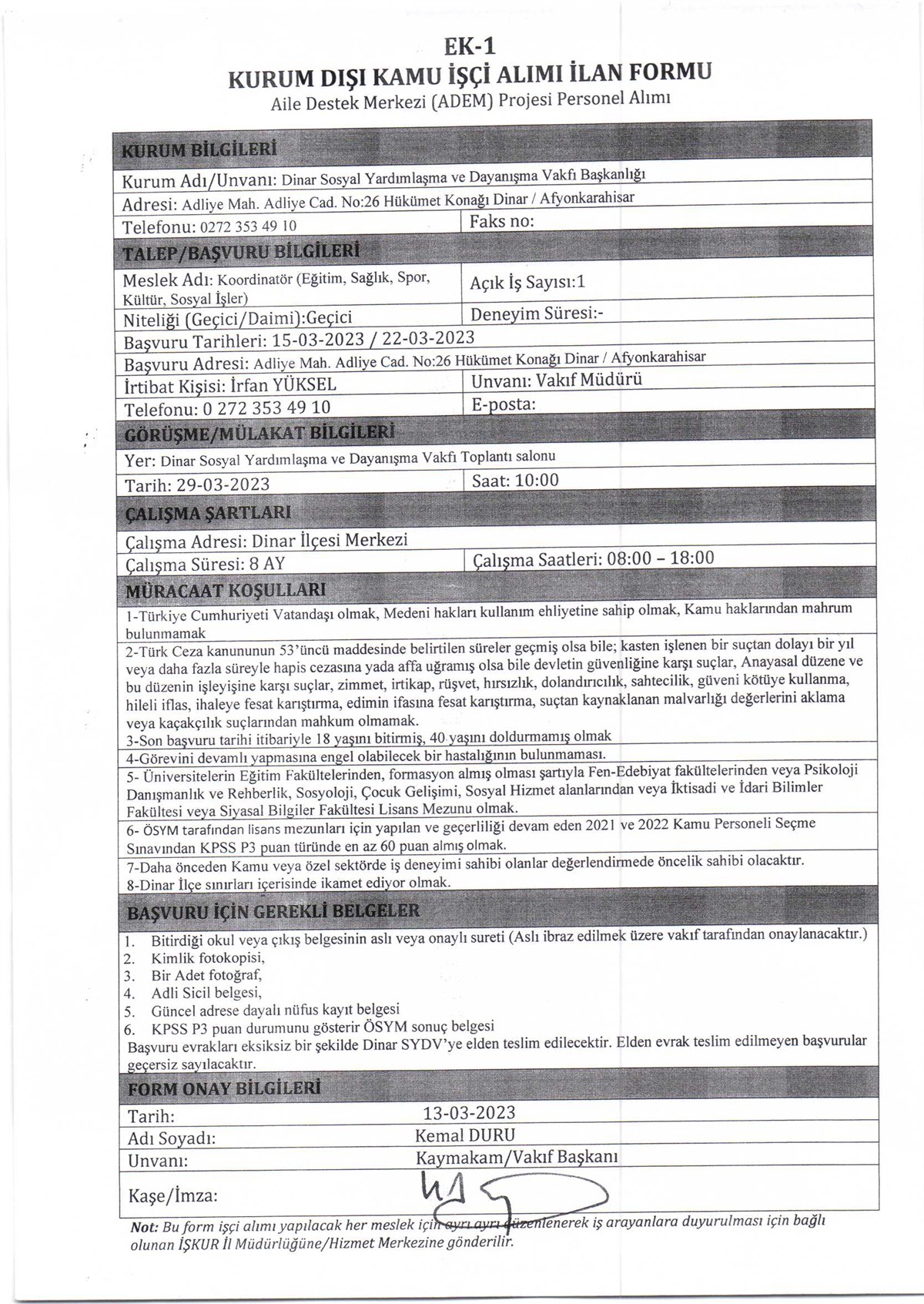 EK-1
KURUM DIŞI KAMU İŞÇİ ALIMI İLAN FORMU
Aile Destek Merkezi (ADEM) Projesi Personel Alımı

KURUM BİLGİLERİ

Kurum Adı/Unvanı: Dinar Sosyal Yardımlaşma ve Dayanışma Vakfı Başkanlığı

Adresi: Adliye Mah. Adliye Cad. No:26 Hükümet Konağı Dinar / Afyonkarahisar

Telefonu: 0272 353 49 10
Faks no:

TALEP/BAŞVURU BİLGİLERİ

Meslek Adı: Koordinatör (Eğitim, Sağlık, Spor, Kültür, Sosyal İşler)
Açık İş Sayısı:1

Niteliği (Geçici/Daimi):Geçici
Deneyim Süresi:-

Başvuru Tarihleri: 15-03-2023 / 22-03-2023

Başvuru Adresi: Adliye Mah. Adliye Cad. No:26 Hükümet Konağı Dinar / Afyonkarahisar

İrtibat Kişisi: İrfan YÜKSEL
Unvanı: Vakıf Müdürü

Telefonu: 0 272 353 49 10
E-posta:

GÖRÜŞME/MÜLAKAT BİLGİLERİ

Yer: Dinar Sosyal Yardımlaşma ve Dayanışma Vakfı Toplantı salonu

Tarih: 29-03-2023
Saat: 10:00

ÇALIŞMA ŞARTLARI

Çalışma Adresi: Dinar İlçesi Merkezi

Çalışma Süresi: 8 AY
Çalışma Saatleri: 08:00 – 18:00

MÜRACAAT KOŞULLARI

1-Türkiye Cumhuriyeti Vatandaşı olmak, Medeni hakları kullanım ehliyetine sahip olmak, Kamu haklarından mahrum bulunmamak

2-Türk Ceza kanununun 53'üncü maddesinde belirtilen süreler geçmiş olsa bile; kasten işlenen bir suçtan dolayı bir yıl veya daha fazla süreyle hapis cezasına yada affa uğramış olsa bile devletin güvenliğine karşı suçlar, Anayasal düzene ve bu düzenin işleyişine karşı suçlar, zimmet, irtikap, rüşvet, hırsızlık, dolandırıcılık, sahtecilik, güveni kötüye kullanma, hileli iflas, ihaleye fesat karıştırma, edimin ifasına fesat karıştırma, suçtan kaynaklanan malvarlığı değerlerini aklama veya kaçakçılık suçlarından mahkum olmamak.

3-Son başvuru tarihi itibariyle 18 yaşını bitirmiş, 40 yaşını doldurmamış olmak

4-Görevini devamlı yapmasına engel olabilecek bir hastalığının bulunmaması.

5- Üniversitelerin Eğitim Fakültelerinden, formasyon almış olması şartıyla Fen-Edebiyat fakültelerinden veya Psikoloji Danışmanlık ve Rehberlik, Sosyoloji, Çocuk Gelişimi, Sosyal Hizmet alanlarından veya İktisadi ve İdari Bilimler Fakültesi veya Siyasal Bilgiler Fakültesi Lisans Mezunu olmak.

6- ÖSYM tarafından lisans mezunları için yapılan ve geçerliliği devam eden 2021 ve 2022 Kamu Personeli Seçme Sınavından KPSS P3 puan türünde en az 60 puan almış olmak.

7-Daha önceden Kamu veya özel sektörde iş deneyimi sahibi olanlar değerlendirmede öncelik sahibi olacaktır.

8-Dinar İlçe sınırları içerisinde ikamet ediyor olmak.

BAŞVURU İÇİN GEREKLİ BELGELER

1. Bitirdiği okul veya çıkış belgesinin aslı veya onaylı sureti (Aslı ibraz edilmek üzere vakıf tarafından onaylanacaktır.)
2. Kimlik fotokopisi,
3. Bir Adet fotoğraf,
4. Adli Sicil belgesi,
5. Güncel adrese dayalı nüfus kayıt belgesi
6. KPSS P3 puan durumunu gösterir ÖSYM sonuç belgesi

Başvuru evrakları eksiksiz bir şekilde Dinar SYDV'ye elden teslim edilecektir. Elden evrak teslim edilmeyen başvurular geçersiz sayılacaktır.

FORM ONAY BİLGİLERİ

Tarih: 13-03-2023
Adı Soyadı: Kemal DURU
Unvanı: Kaymakam/Vakıf Başkanı
Kaşe/İmza:

Not: Bu form işçi alımı yapılacak her meslek için ayrı ayrı düzenlenerek iş arayanlara duyurulması için bağlı olunan İŞKUR İl Müdürlüğüne/Hizmet Merkezine gönderilir.